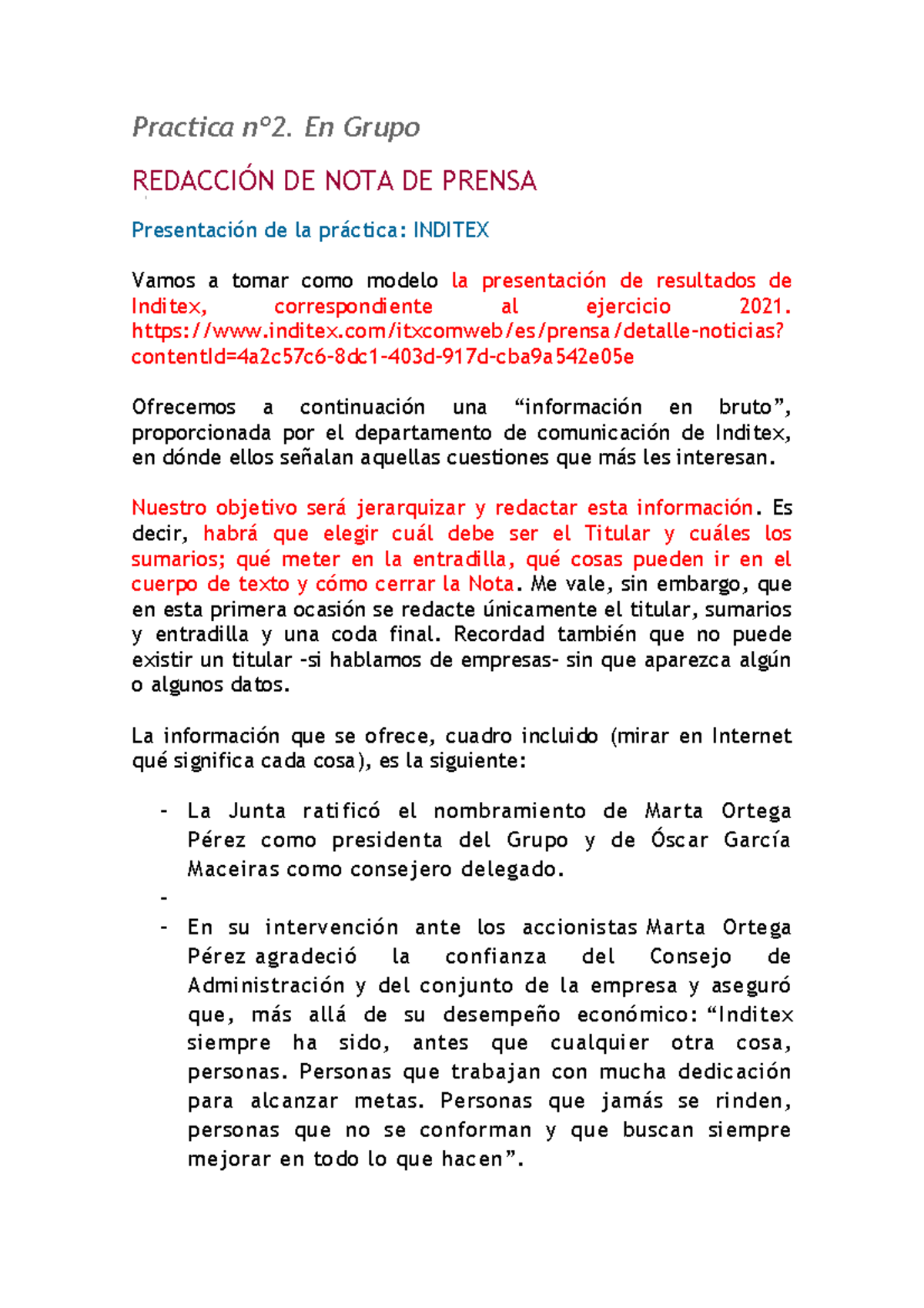 Practica nº2. En Grupo

REDACCIÓN DE NOTA DE PRENSA

Presentación de la práctica: INDITEX

Vamos a tomar como modelo la presentación de resultados de Inditex, correspondiente al ejercicio 2021. https://www.inditex.com/itxcomweb/es/prensa/detalle-noticias?contentId=4a2c57c6-8dc1-403d-917d-cba9a542e05e

Ofrecemos a continuación una “información en bruto”, proporcionada por el departamento de comunicación de Inditex, en dónde ellos señalan aquellas cuestiones que más les interesan.

Nuestro objetivo será jerarquizar y redactar esta información. Es decir, habrá que elegir cuál debe ser el Titular y cuáles los sumarios; qué meter en la entradilla, qué cosas pueden ir en el cuerpo de texto y cómo cerrar la Nota. Me vale, sin embargo, que en esta primera ocasión se redacte únicamente el titular, sumarios y entradilla y una coda final. Recordad también que no puede existir un titular -si hablamos de empresas- sin que aparezca algún o algunos datos.

La información que se ofrece, cuadro incluido (mirar en Internet qué significa cada cosa), es la siguiente:

- La Junta ratificó el nombramiento de Marta Ortega Pérez como presidenta del Grupo y de Óscar García Maceiras como consejero delegado.
-
- En su intervención ante los accionistas Marta Ortega Pérez agradeció la confianza del Consejo de Administración y del conjunto de la empresa y aseguró que, más allá de su desempeño económico: “Inditex siempre ha sido, antes que cualquier otra cosa, personas. Personas que trabajan con mucha dedicación para alcanzar metas. Personas que jamás se rinden, personas que no se conforman y que buscan siempre mejorar en todo lo que hacen”.